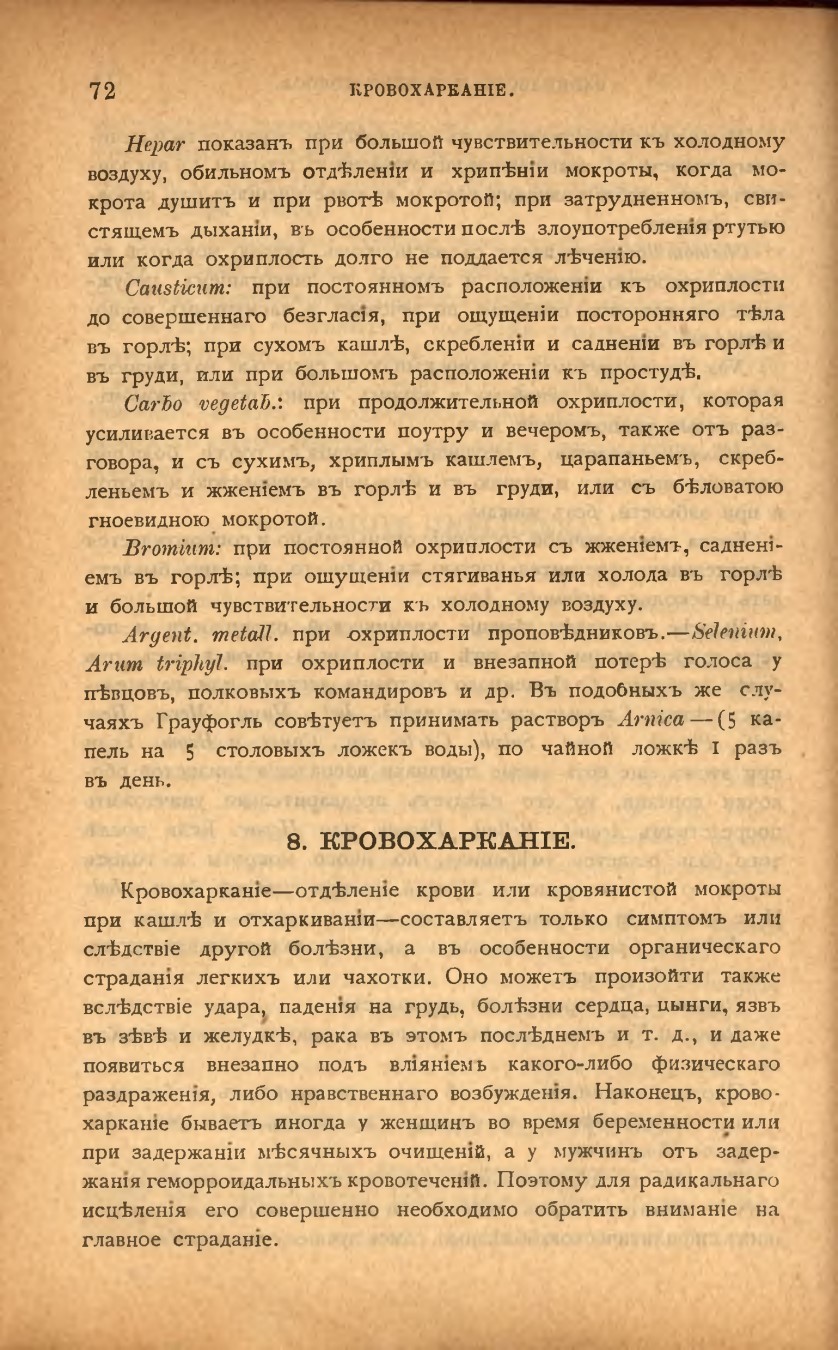 72 КРОВОХАРКАНІЕ.

Hepar показанъ при большой чувствительности къ холодному воздуху, обильномъ отдѣленіи и хрипѣніи мокроты, когда мокрота душитъ и при рвотѣ мокротой; при затрудненномъ, свистящемъ дыханіи, въ особенности послѣ злоупотребленія ртутью или когда охриплость долго не поддается лѣченію.

Causticum: при постоянномъ расположеніи къ охриплости до совершеннаго безгласія, при ощущеніи посторонняго тѣла въ горлѣ; при сухомъ кашлѣ, скребленіи и садненіи въ горлѣ и въ груди, или при большомъ расположеніи къ простудѣ.

Carbo vegetab.: при продолжительной охриплости, которая усиливается въ особенности поутру и вечеромъ, также отъ разговора, и съ сухимъ, хриплымъ кашлемъ, царапаньемъ, скребленьемъ и жженіемъ въ горлѣ и въ груди, или съ бѣловатою гноевидною мокротой.

Bromium: при постоянной охриплости съ жженіемъ, садненіемъ въ горлѣ; при ощущеніи стягиванья или холода въ горлѣ и большой чувствительности къ холодному воздуху.

Argent. metall. при охриплости проповѣдниковъ.—Selenium, Arum triphyl. при охриплости и внезапной потерѣ голоса у пѣвцовъ, полковыхъ командировъ и др. Въ подобныхъ же случаяхъ Грауфогль совѣтуетъ принимать растворъ Arnica —(5 капель на 5 столовыхъ ложекъ воды), по чайной ложкѣ 1 разъ въ день.

8. КРОВОХАРКАНІЕ.

Кровохарканіе—отдѣленіе крови или кровянистой мокроты при кашлѣ и отхаркиваніи—составляетъ только симптомъ или слѣдствіе другой болѣзни, а въ особенности органическаго страданія легкихъ или чахотки. Оно можетъ произойти также вслѣдствіе удара, паденія на грудь, болѣзни сердца, цынги, язвъ въ зѣвѣ и желудкѣ, рака въ этомъ послѣднемъ и т. д., и даже появиться внезапно подъ вліяніемъ какого-либо физическаго раздраженія, либо нравственнаго возбужденія. Наконецъ, кровохарканіе бываетъ иногда у женщинъ во время беременности или при задержаніи мѣсячныхъ очищеній, а у мужчинъ отъ задержанія геморроидальныхъ кровотеченій. Поэтому для радикальнаго исцѣленія его совершенно необходимо обратить вниманіе на главное страданіе.